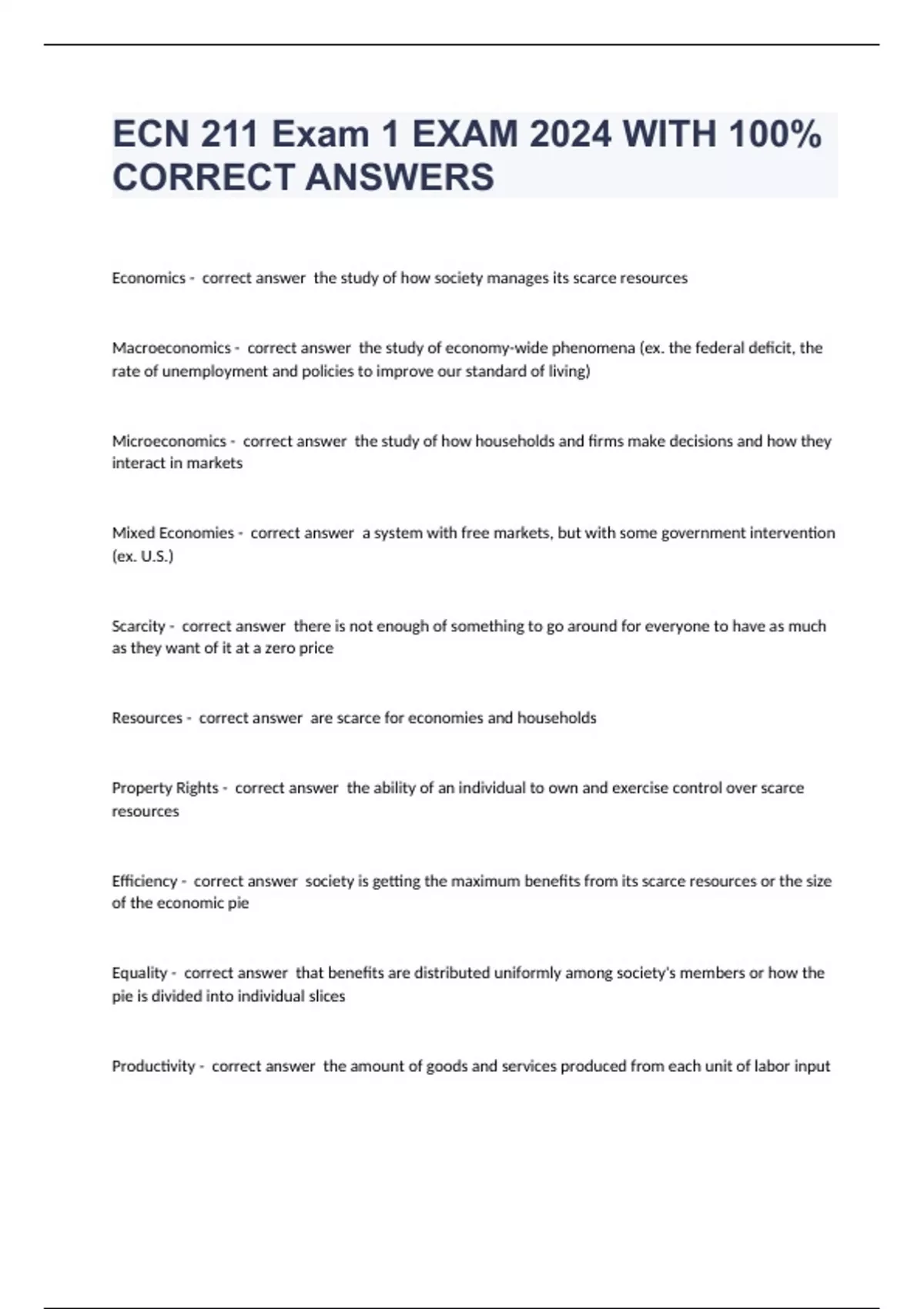 ECN 211 Exam 1 EXAM 2024 WITH 100% CORRECT ANSWERS

Economics - correct answer the study of how society manages its scarce resources

Macroeconomics - correct answer the study of economy-wide phenomena (ex. the federal deficit, the rate of unemployment and policies to improve our standard of living)

Microeconomics - correct answer the study of how households and firms make decisions and how they interact in markets

Mixed Economies - correct answer a system with free markets, but with some government intervention (ex. U.S.)

Scarcity - correct answer there is not enough of something to go around for everyone to have as much as they want of it at a zero price

Resources - correct answer are scarce for economies and households

Property Rights - correct answer the ability of an individual to own and exercise control over scarce resources

Efficiency - correct answer society is getting the maximum benefits from its scarce resources or the size of the economic pie

Equality - correct answer that benefits are distributed uniformly among society's members or how the pie is divided into individual slices

Productivity - correct answer the amount of goods and services produced from each unit of labor input